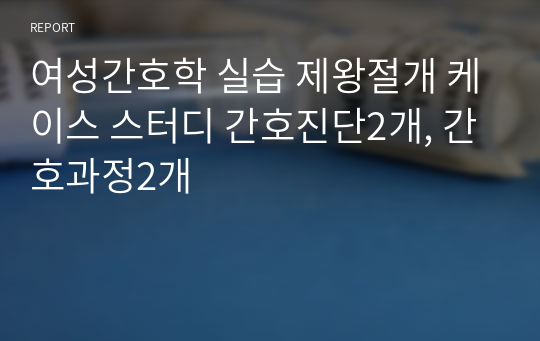 REPORT

여성간호학 실습 제왕절개 케이스 스터디 간호진단2개, 간호과정2개